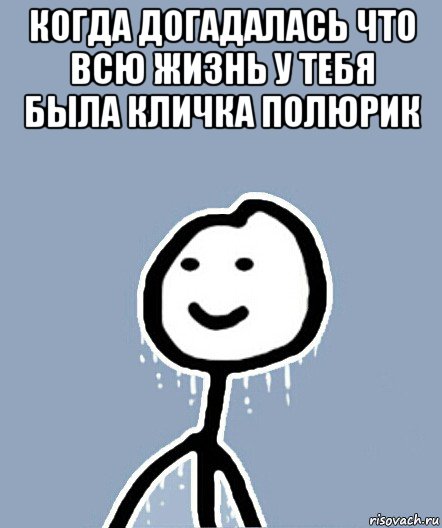 КОГДА ДОГАДАЛАСЬ ЧТО ВСЮ ЖИЗНЬ У ТЕБЯ БЫЛА КЛИЧКА ПОЛЮРИК

risovach.ru